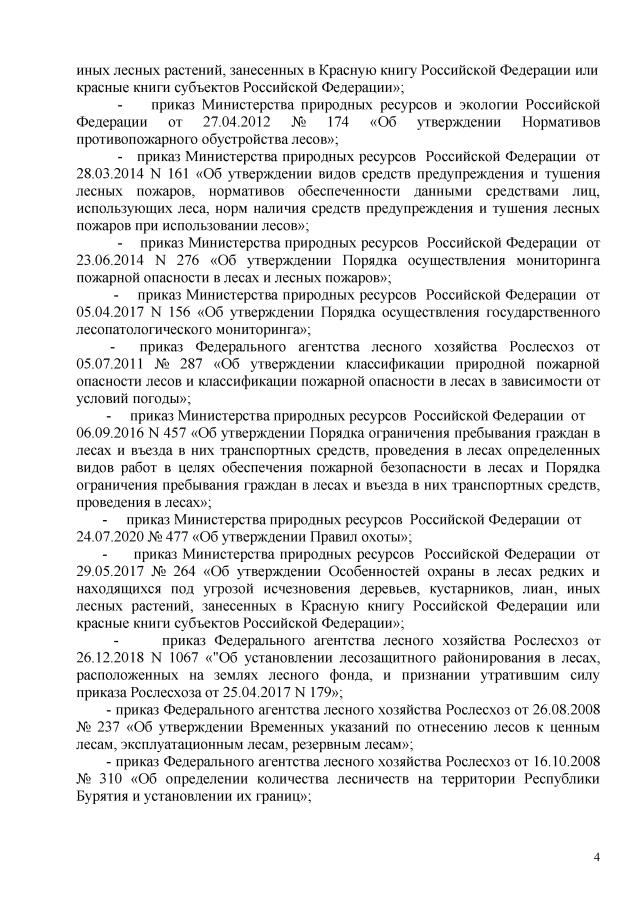 иных лесных растений, занесенных в Красную книгу Российской Федерации или красные книги субъектов Российской Федерации»;

- приказ Министерства природных ресурсов и экологии Российской Федерации от 27.04.2012 № 174 «Об утверждении Нормативов противопожарного обустройства лесов»;

- приказ Министерства природных ресурсов Российской Федерации от 28.03.2014 N 161 «Об утверждении видов средств предупреждения и тушения лесных пожаров, нормативов обеспеченности данными средствами лиц, использующих леса, норм наличия средств предупреждения и тушения лесных пожаров при использовании лесов»;

- приказ Министерства природных ресурсов Российской Федерации от 23.06.2014 N 276 «Об утверждении Порядка осуществления мониторинга пожарной опасности в лесах и лесных пожаров»;

- приказ Министерства природных ресурсов Российской Федерации от 05.04.2017 N 156 «Об утверждении Порядка осуществления государственного лесопатологического мониторинга»;

- приказ Федерального агентства лесного хозяйства Рослесхоз от 05.07.2011 № 287 «Об утверждении классификации природной пожарной опасности лесов и классификации пожарной опасности в лесах в зависимости от условий погоды»;

- приказ Министерства природных ресурсов Российской Федерации от 06.09.2016 N 457 «Об утверждении Порядка ограничения пребывания граждан в лесах и въезда в них транспортных средств, проведения в лесах определенных видов работ в целях обеспечения пожарной безопасности в лесах и Порядка ограничения пребывания граждан в лесах и въезда в них транспортных средств, проведения в лесах»;

- приказ Министерства природных ресурсов Российской Федерации от 24.07.2020 № 477 «Об утверждении Правил охоты»;

- приказ Министерства природных ресурсов Российской Федерации от 29.05.2017 № 264 «Об утверждении Особенностей охраны в лесах редких и находящихся под угрозой исчезновения деревьев, кустарников, лиан, иных лесных растений, занесенных в Красную книгу Российской Федерации или красные книги субъектов Российской Федерации»;

- приказ Федерального агентства лесного хозяйства Рослесхоз от 26.12.2018 N 1067 «"Об установлении лесозащитного районирования в лесах, расположенных на землях лесного фонда, и признании утратившим силу приказа Рослесхоза от 25.04.2017 N 179»;

- приказ Федерального агентства лесного хозяйства Рослесхоз от 26.08.2008 № 237 «Об утверждении Временных указаний по отнесению лесов к ценным лесам, эксплуатационным лесам, резервным лесам»;

- приказ Федерального агентства лесного хозяйства Рослесхоз от 16.10.2008 № 310 «Об определении количества лесничеств на территории Республики Бурятия и установлении их границ»;

4